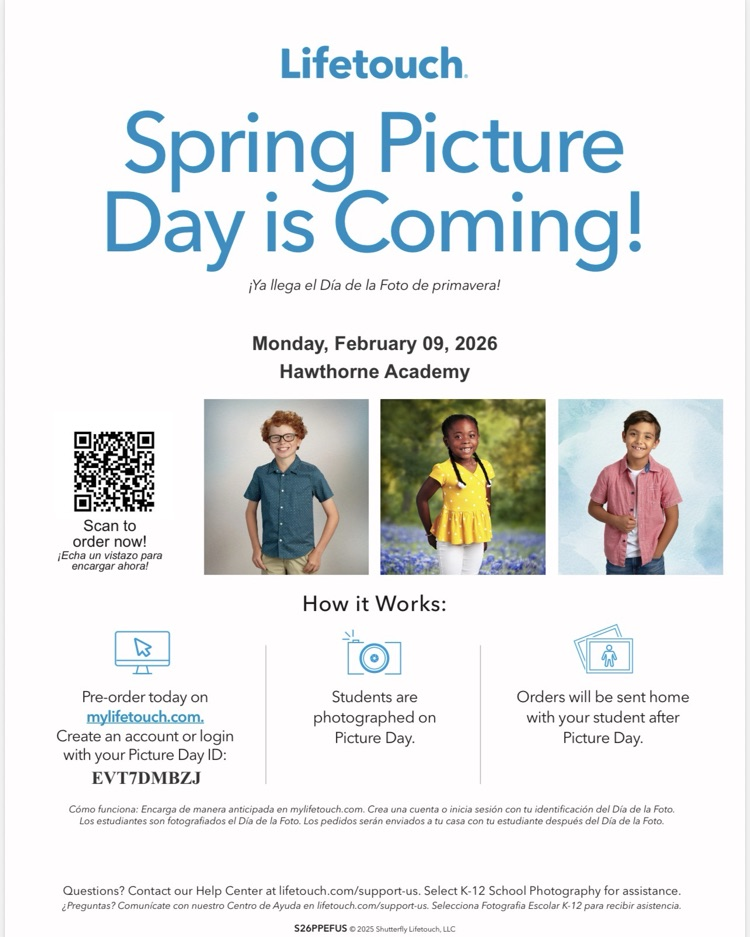 Lifetouch.

Spring Picture Day is Coming!

¡Ya llega el Día de la Foto de primavera!

Monday, February 09, 2026
Hawthorne Academy

Scan to order now!
¡Echa un vistazo para encargar ahora!

How it Works:

Pre-order today on mylifetouch.com. Create an account or login with your Picture Day ID: EVT7DMBZJ

Students are photographed on Picture Day.

Orders will be sent home with your student after Picture Day.

Cómo funciona: Encarga de manera anticipada en mylifetouch.com. Crea una cuenta o inicia sesión con tu identificación del Día de la Foto. Los estudiantes son fotografiados el Día de la Foto. Los pedidos serán enviados a tu casa con tu estudiante después del Día de la Foto.

Questions? Contact our Help Center at lifetouch.com/support-us. Select K-12 School Photography for assistance.
¿Preguntas? Comunícate con nuestro Centro de Ayuda en lifetouch.com/support-us. Selecciona Fotografía Escolar K-12 para recibir asistencia.

S26PPEFUS © 2025 Shutterfly Lifetouch, LLC